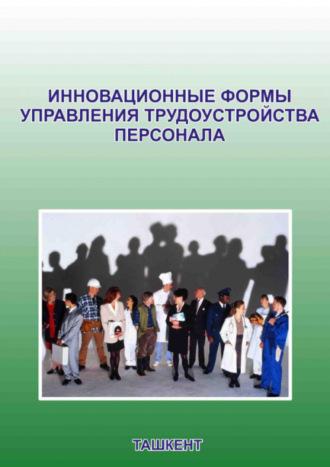 ИННОВАЦИОННЫЕ ФОРМЫ УПРАВЛЕНИЯ ТРУДОУСТРОЙСТВА ПЕРСОНАЛА

ТАШКЕНТ